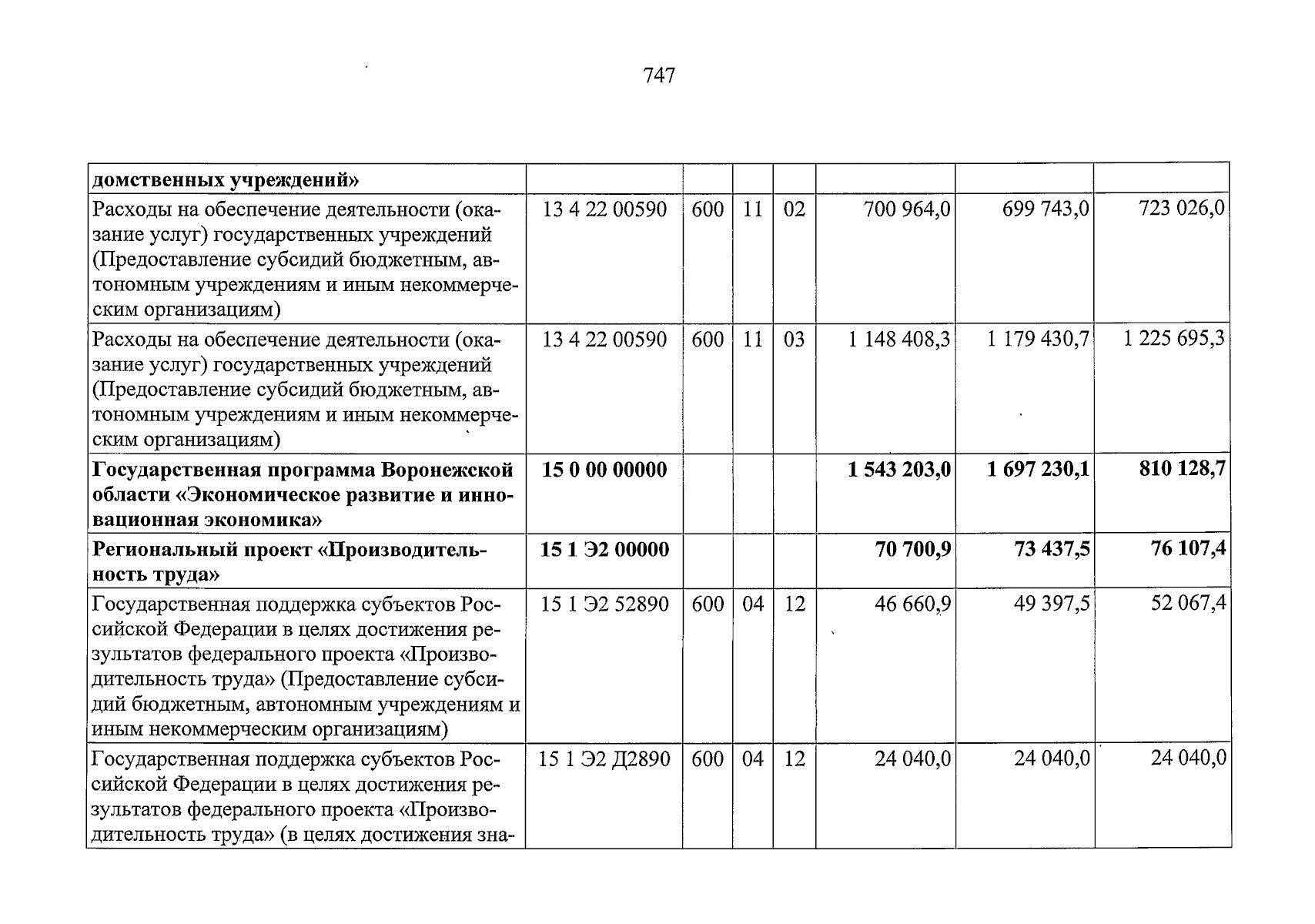 747

| домственных учреждений» | | | | | | | |
|---|---|---|---|---|---|---|---|
| Расходы на обеспечение деятельности (оказание услуг) государственных учреждений (Предоставление субсидий бюджетным, автономным учреждениям и иным некоммерческим организациям) | 13 4 22 00590 | 600 | 11 | 02 | 700 964,0 | 699 743,0 | 723 026,0 |
| Расходы на обеспечение деятельности (оказание услуг) государственных учреждений (Предоставление субсидий бюджетным, автономным учреждениям и иным некоммерческим организациям) | 13 4 22 00590 | 600 | 11 | 03 | 1 148 408,3 | 1 179 430,7 | 1 225 695,3 |
| Государственная программа Воронежской области «Экономическое развитие и инновационная экономика» | 15 0 00 00000 | | | | 1 543 203,0 | 1 697 230,1 | 810 128,7 |
| Региональный проект «Производительность труда» | 15 1 Э2 00000 | | | | 70 700,9 | 73 437,5 | 76 107,4 |
| Государственная поддержка субъектов Российской Федерации в целях достижения результатов федерального проекта «Производительность труда» (Предоставление субсидий бюджетным, автономным учреждениям и иным некоммерческим организациям) | 15 1 Э2 52890 | 600 | 04 | 12 | 46 660,9 | 49 397,5 | 52 067,4 |
| Государственная поддержка субъектов Российской Федерации в целях достижения результатов федерального проекта «Производительность труда» (в целях достижения зна- | 15 1 Э2 Д2890 | 600 | 04 | 12 | 24 040,0 | 24 040,0 | 24 040,0 |